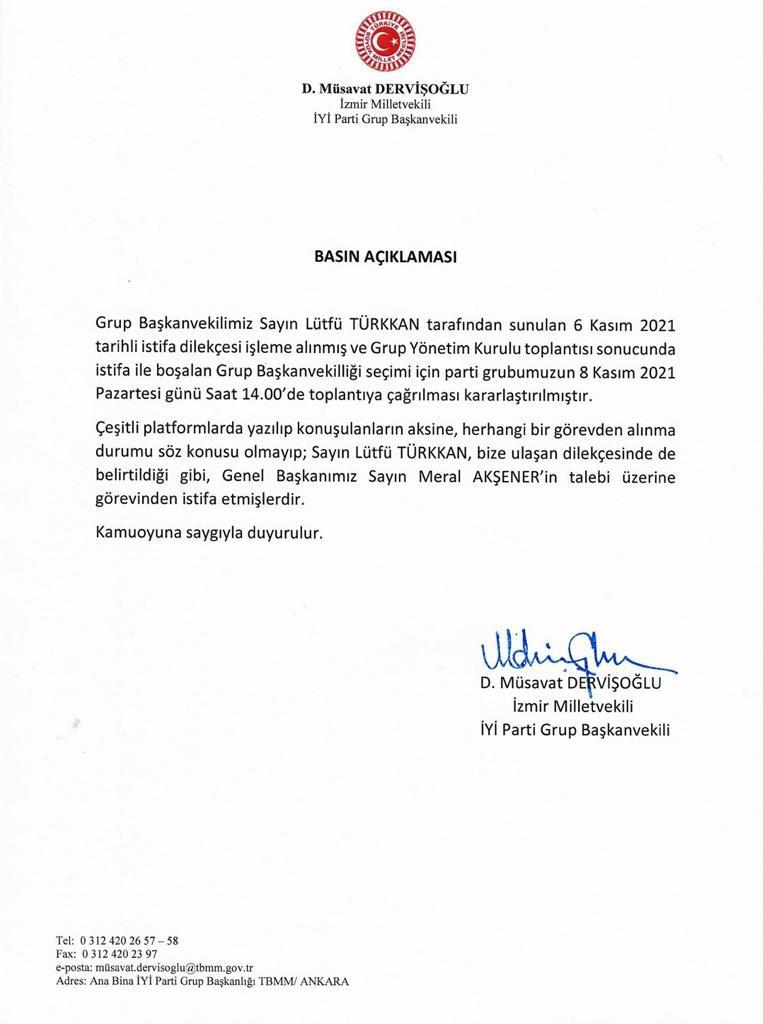 D. Müsavat DERVİŞOĞLU
İzmir Milletvekili
İYİ Parti Grup Başkanvekili

BASIN AÇIKLAMASI

Grup Başkanvekilimiz Sayın Lütfü TÜRKKAN tarafından sunulan 6 Kasım 2021 tarihli istifa dilekçesi işleme alınmış ve Grup Yönetim Kurulu toplantısı sonucunda istifa ile boşalan Grup Başkanvekilliği seçimi için parti grubumuzun 8 Kasım 2021 Pazartesi günü Saat 14.00'de toplantıya çağrılması kararlaştırılmıştır.

Çeşitli platformlarda yazılıp konuşulanların aksine, herhangi bir görevden alınma durumu söz konusu olmayıp; Sayın Lütfü TÜRKKAN, bize ulaşan dilekçesinde de belirtildiği gibi, Genel Başkanımız Sayın Meral AKŞENER'in talebi üzerine görevinden istifa etmişlerdir.

Kamuoyuna saygıyla duyurulur.

D. Müsavat DERVİŞOĞLU
İzmir Milletvekili
İYİ Parti Grup Başkanvekili

Tel: 0 312 420 26 57 – 58
Fax: 0 312 420 23 97
e-posta: müsavat.dervisoglu@tbmm.gov.tr
Adres: Ana Bina İYİ Parti Grup Başkanlığı TBMM/ ANKARA